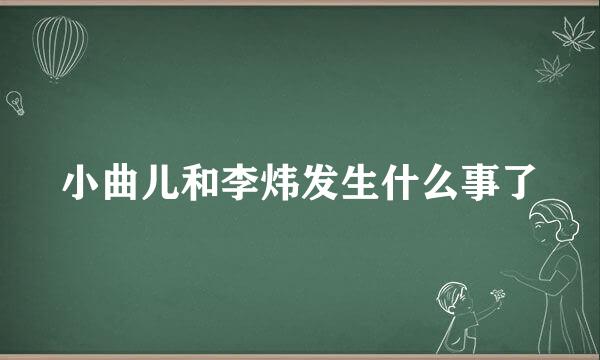 小曲儿和李炜发生什么事了